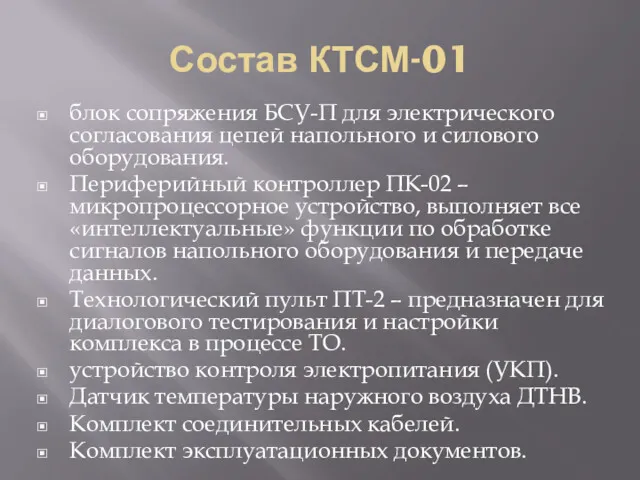 Состав КТСМ-01

блок сопряжения БСУ-П для электрического согласования цепей напольного и силового оборудования.

Периферийный контроллер ПК-02 – микропроцессорное устройство, выполняет все «интеллектуальные» функции по обработке сигналов напольного оборудования и передаче данных.

Технологический пульт ПТ-2 – предназначен для диалогового тестирования и настройки комплекса в процессе ТО.

устройство контроля электропитания (УКП).

Датчик температуры наружного воздуха ДТНВ.

Комплект соединительных кабелей.

Комплект эксплуатационных документов.